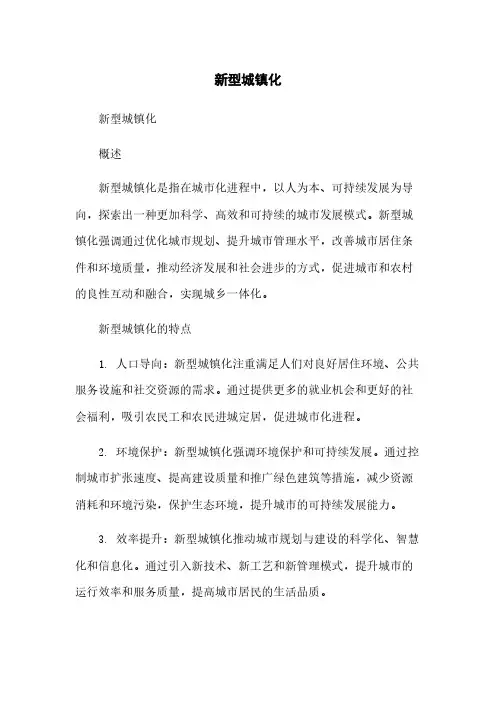 新型城镇化

新型城镇化

概述

新型城镇化是指在城市化进程中，以人为本、可持续发展为导向，探索出一种更加科学、高效和可持续的城市发展模式。新型城镇化强调通过优化城市规划、提升城市管理水平，改善城市居住条件和环境质量，推动经济发展和社会进步的方式，促进城市和农村的良性互动和融合，实现城乡一体化。

新型城镇化的特点

1. 人口导向：新型城镇化注重满足人们对良好居住环境、公共服务设施和社交资源的需求。通过提供更多的就业机会和更好的社会福利，吸引农民工和农民进城定居，促进城市化进程。

2. 环境保护：新型城镇化强调环境保护和可持续发展。通过控制城市扩张速度、提高建设质量和推广绿色建筑等措施，减少资源消耗和环境污染，保护生态环境，提升城市的可持续发展能力。

3. 效率提升：新型城镇化推动城市规划与建设的科学化、智慧化和信息化。通过引入新技术、新工艺和新管理模式，提升城市的运行效率和服务质量，提高城市居民的生活品质。